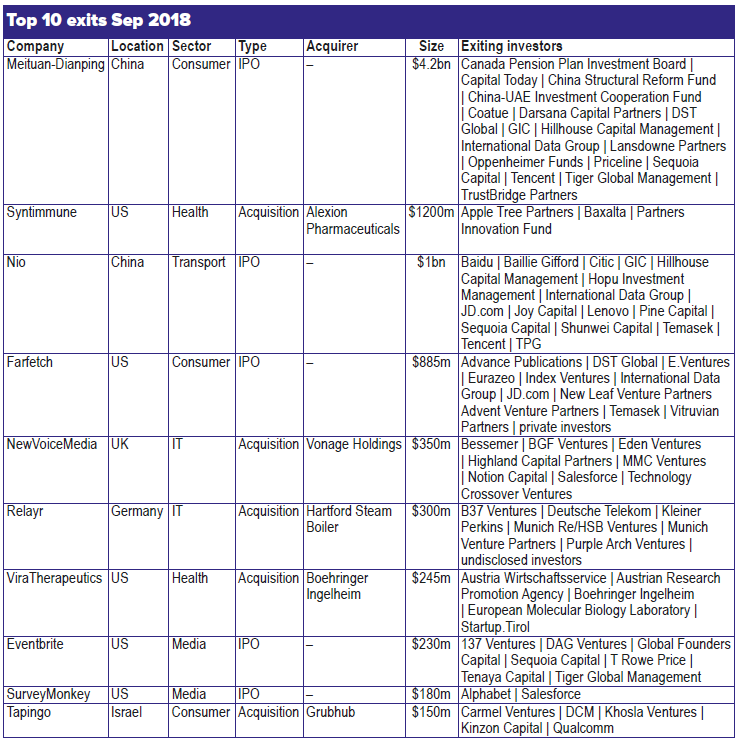 Top 10 exits Sep 2018

| Company | Location | Sector | Type | Acquirer | Size | Exiting investors |
|---|---|---|---|---|---|---|
| Meituan-Dianping | China | Consumer | IPO | – | \$4.2bn | Canada Pension Plan Investment Board \| Capital Today \| China Structural Reform Fund \| China-UAE Investment Cooperation Fund \| Coatue \| Darsana Capital Partners \| DST Global \| GIC \| Hillhouse Capital Management \| International Data Group \| Lansdowne Partners \| Oppenheimer Funds \| Priceline \| Sequoia Capital \| Tencent \| Tiger Global Management \| TrustBridge Partners |
| Syntimmune | US | Health | Acquisition | Alexion Pharmaceuticals | \$1200m | Apple Tree Partners \| Baxalta \| Partners Innovation Fund |
| Nio | China | Transport | IPO | – | \$1bn | Baidu \| Baillie Gifford \| Citic \| GIC \| Hillhouse Capital Management \| Hopu Investment Management \| International Data Group \| JD.com \| Joy Capital \| Lenovo \| Pine Capital \| Sequoia Capital \| Shunwei Capital \| Temasek \| Tencent \| TPG |
| Farfetch | US | Consumer | IPO | – | \$885m | Advance Publications \| DST Global \| E.Ventures \| Eurazeo \| Index Ventures \| International Data Group \| JD.com \| New Leaf Venture Partners Advent Venture Partners \| Temasek \| Vitruvian Partners \| private investors |
| NewVoiceMedia | UK | IT | Acquisition | Vonage Holdings | \$350m | Bessemer \| BGF Ventures \| Eden Ventures \| Highland Capital Partners \| MMC Ventures \| Notion Capital \| Salesforce \| Technology Crossover Ventures |
| Relayr | Germany | IT | Acquisition | Hartford Steam Boiler | \$300m | B37 Ventures \| Deutsche Telekom \| Kleiner Perkins \| Munich Re/HSB Ventures \| Munich Venture Partners \| Purple Arch Ventures \| undisclosed investors |
| ViraTherapeutics | US | Health | Acquisition | Boehringer Ingelheim | \$245m | Austria Wirtschaftsservice \| Austrian Research Promotion Agency \| Boehringer Ingelheim \| European Molecular Biology Laboratory \| Startup.Tirol |
| Eventbrite | US | Media | IPO | – | \$230m | 137 Ventures \| DAG Ventures \| Global Founders Capital \| Sequoia Capital \| T Rowe Price \| Tenaya Capital \| Tiger Global Management |
| SurveyMonkey | US | Media | IPO | – | \$180m | Alphabet \| Salesforce |
| Tapingo | Israel | Consumer | Acquisition | Grubhub | \$150m | Carmel Ventures \| DCM \| Khosla Ventures \| Kinzon Capital \| Qualcomm |